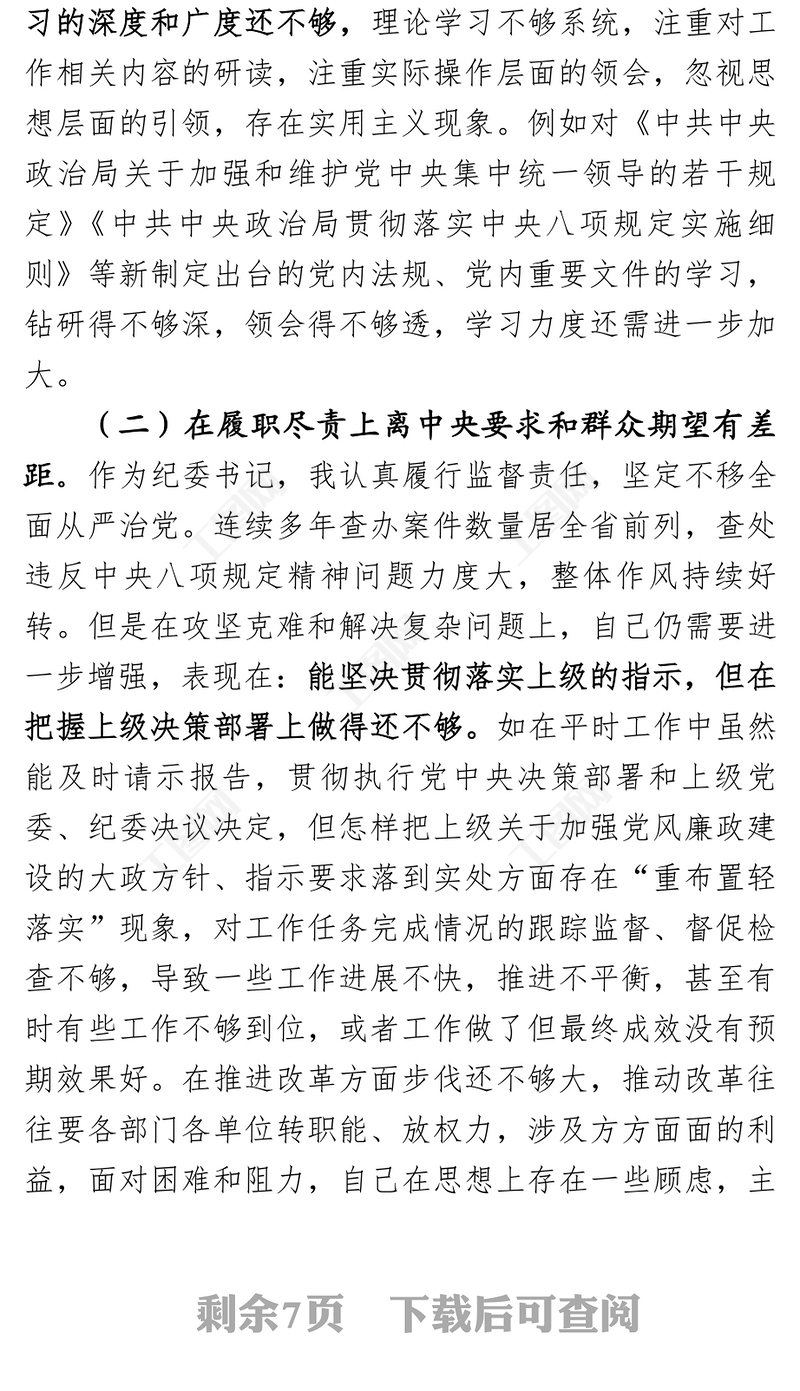 习的深度和广度还不够，理论学习不够系统，注重对工作相关内容的研读，注重实际操作层面的领会，忽视思想层面的引领，存在实用主义现象。例如对《中共中央政治局关于加强和维护党中央集中统一领导的若干规定》《中共中央政治局贯彻落实中央八项规定实施细则》等新制定出台的党内法规、党内重要文件的学习，钻研得不够深，领会得不够透，学习力度还需进一步加大。

（二）在履职尽责上离中央要求和群众期望有差距。作为纪委书记，我认真履行监督责任，坚定不移全面从严治党。连续多年查办案件数量居全省前列，查处违反中央八项规定精神问题力度大，整体作风持续好转。但是在攻坚克难和解决复杂问题上，自己仍需要进一步增强，表现在：能坚决贯彻落实上级的指示，但在把握上级决策部署上做得还不够。如在平时工作中虽然能及时请示报告，贯彻执行党中央决策部署和上级党委、纪委决议决定，但怎样把上级关于加强党风廉政建设的大政方针、指示要求落到实处方面存在“重布置轻落实”现象，对工作任务完成情况的跟踪监督、督促检查不够，导致一些工作进展不快，推进不平衡，甚至有时有些工作不够到位，或者工作做了但最终成效没有预期效果好。在推进改革方面步伐还不够大，推动改革往往要各部门各单位转职能、放权力，涉及方方面面的利益，面对困难和阻力，自己在思想上存在一些顾虑，主

剩余7页 下载后可查阅